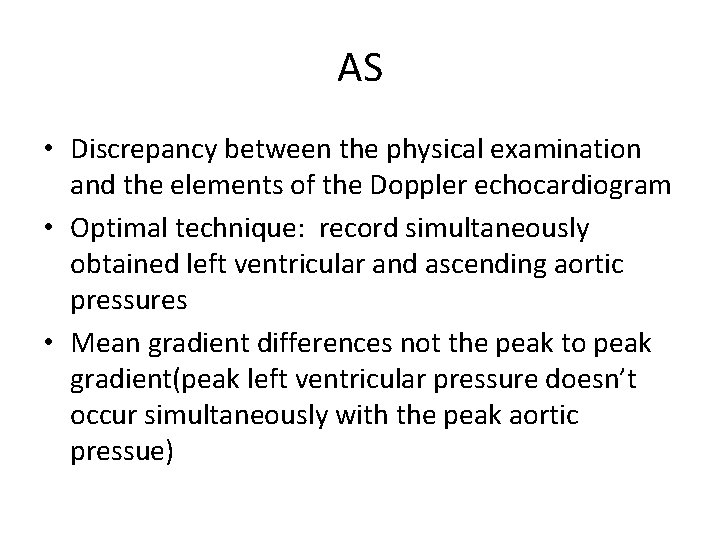 AS

• Discrepancy between the physical examination and the elements of the Doppler echocardiogram
• Optimal technique: record simultaneously obtained left ventricular and ascending aortic pressures
• Mean gradient differences not the peak to peak gradient(peak left ventricular pressure doesn't occur simultaneously with the peak aortic pressue)